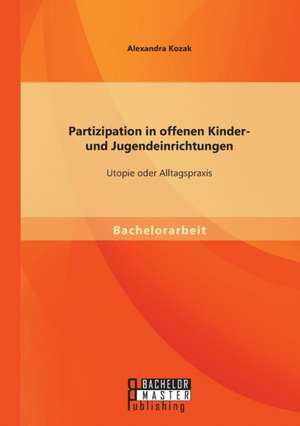 Alexandra Kozak

Partizipation in offenen Kinder- und Jugendeinrichtungen

Utopie oder Alltagspraxis

Bachelorarbeit

BACHELOR
MASTER
Publishing